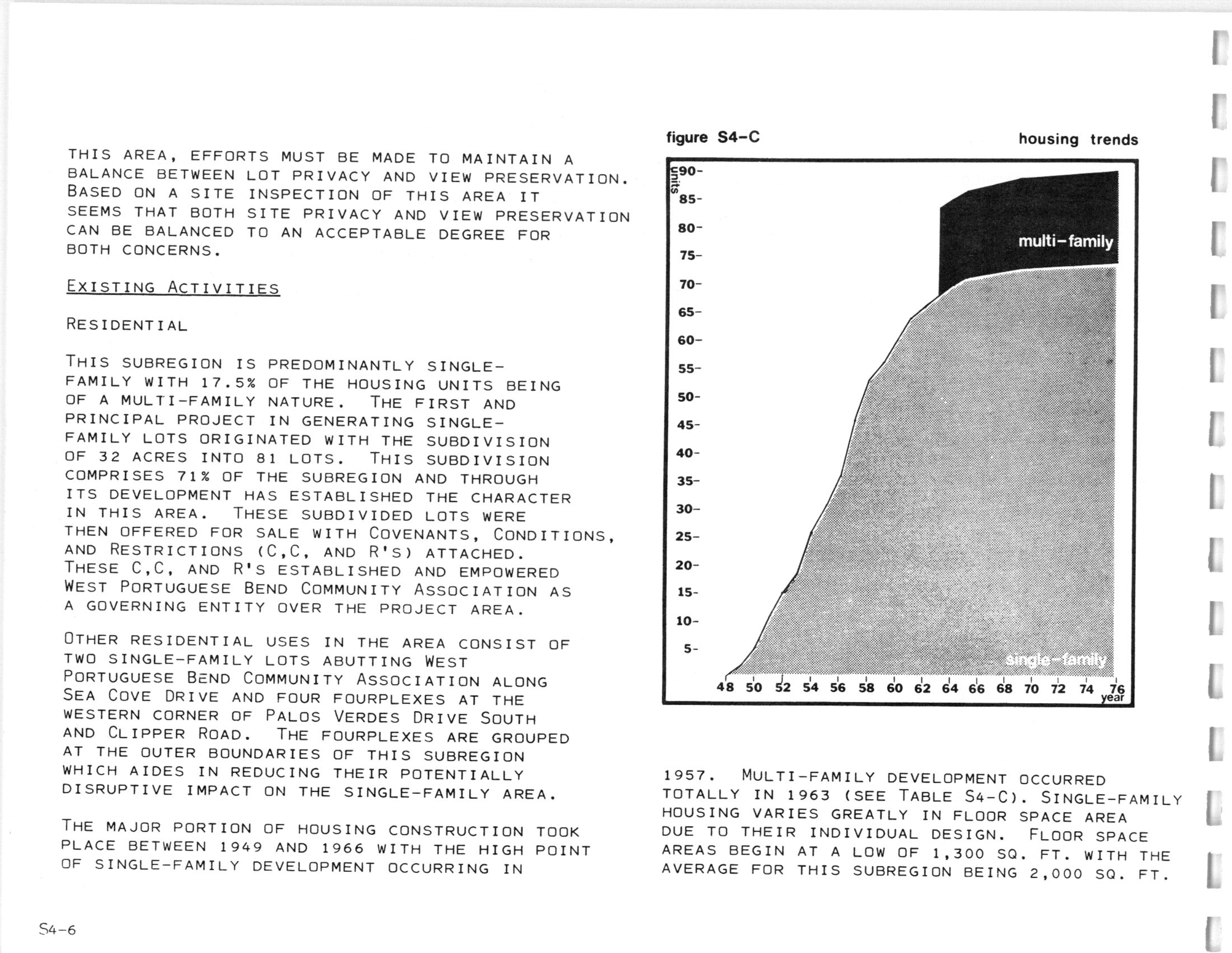 THIS AREA, EFFORTS MUST BE MADE TO MAINTAIN A BALANCE BETWEEN LOT PRIVACY AND VIEW PRESERVATION. BASED ON A SITE INSPECTION OF THIS AREA IT SEEMS THAT BOTH SITE PRIVACY AND VIEW PRESERVATION CAN BE BALANCED TO AN ACCEPTABLE DEGREE FOR BOTH CONCERNS.

EXISTING ACTIVITIES

RESIDENTIAL

THIS SUBREGION IS PREDOMINANTLY SINGLE-FAMILY WITH 17.5% OF THE HOUSING UNITS BEING OF A MULTI-FAMILY NATURE. THE FIRST AND PRINCIPAL PROJECT IN GENERATING SINGLE-FAMILY LOTS ORIGINATED WITH THE SUBDIVISION OF 32 ACRES INTO 81 LOTS. THIS SUBDIVISION COMPRISES 71% OF THE SUBREGION AND THROUGH ITS DEVELOPMENT HAS ESTABLISHED THE CHARACTER IN THIS AREA. THESE SUBDIVIDED LOTS WERE THEN OFFERED FOR SALE WITH COVENANTS, CONDITIONS, AND RESTRICTIONS (C,C, AND R'S) ATTACHED. THESE C,C, AND R'S ESTABLISHED AND EMPOWERED WEST PORTUGUESE BEND COMMUNITY ASSOCIATION AS A GOVERNING ENTITY OVER THE PROJECT AREA.

OTHER RESIDENTIAL USES IN THE AREA CONSIST OF TWO SINGLE-FAMILY LOTS ABUTTING WEST PORTUGUESE BEND COMMUNITY ASSOCIATION ALONG SEA COVE DRIVE AND FOUR FOURPLEXES AT THE WESTERN CORNER OF PALOS VERDES DRIVE SOUTH AND CLIPPER ROAD. THE FOURPLEXES ARE GROUPED AT THE OUTER BOUNDARIES OF THIS SUBREGION WHICH AIDES IN REDUCING THEIR POTENTIALLY DISRUPTIVE IMPACT ON THE SINGLE-FAMILY AREA.

THE MAJOR PORTION OF HOUSING CONSTRUCTION TOOK PLACE BETWEEN 1949 AND 1966 WITH THE HIGH POINT OF SINGLE-FAMILY DEVELOPMENT OCCURRING IN

figure S4-C

housing trends

units
90-
85-
80-
75-
70-
65-
60-
55-
50-
45-
40-
35-
30-
25-
20-
15-
10-
5-

multi-family

single-family

48 50 52 54 56 58 60 62 64 66 68 70 72 74 76
year

1957. MULTI-FAMILY DEVELOPMENT OCCURRED TOTALLY IN 1963 (SEE TABLE S4-C). SINGLE-FAMILY HOUSING VARIES GREATLY IN FLOOR SPACE AREA DUE TO THEIR INDIVIDUAL DESIGN. FLOOR SPACE AREAS BEGIN AT A LOW OF 1,300 SQ. FT. WITH THE AVERAGE FOR THIS SUBREGION BEING 2,000 SQ. FT.

S4-6